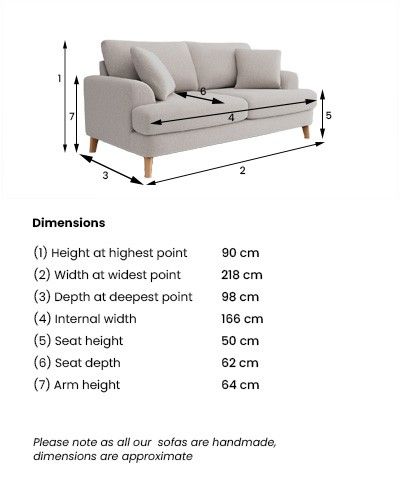 1
7
6
4
5
3
2

Dimensions

| | |
|---|---|
| (1) Height at highest point | 90 cm |
| (2) Width at widest point | 218 cm |
| (3) Depth at deepest point | 98 cm |
| (4) Internal width | 166 cm |
| (5) Seat height | 50 cm |
| (6) Seat depth | 62 cm |
| (7) Arm height | 64 cm |

Please note as all our sofas are handmade, dimensions are approximate